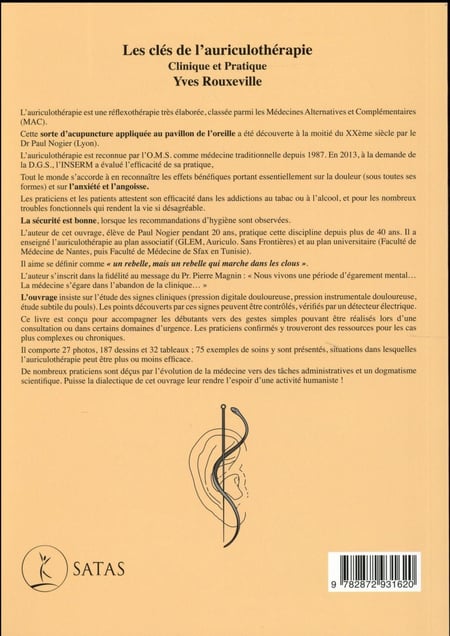 Les clés de l'auriculothérapie
Clinique et Pratique
Yves Rouxeville

L'auriculothérapie est une réflexothérapie très élaborée, classée parmi les Médecines Alternatives et Complémentaires (MAC).

Cette sorte d'acupuncture appliquée au pavillon de l'oreille a été découverte à la moitié du XXème siècle par le Dr Paul Nogier (Lyon).

L'auriculothérapie est reconnue par l'O.M.S. comme médecine traditionnelle depuis 1987. En 2013, à la demande de la D.G.S., l'INSERM a évalué l'efficacité de sa pratique,

Tout le monde s'accorde à en reconnaître les effets bénéfiques portant essentiellement sur la douleur (sous toutes ses formes) et sur l'anxiété et l'angoisse.

Les praticiens et les patients attestent son efficacité dans les addictions au tabac ou à l'alcool, et pour les nombreux troubles fonctionnels qui rendent la vie si désagréable.

La sécurité est bonne, lorsque les recommandations d'hygiène sont observées.

L'auteur de cet ouvrage, élève de Paul Nogier pendant 20 ans, pratique cette discipline depuis plus de 40 ans. Il a enseigné l'auriculothérapie au plan associatif (GLEM, Auriculo. Sans Frontières) et au plan universitaire (Faculté de Médecine de Nantes, puis Faculté de Médecine de Sfax en Tunisie).

Il aime se définir comme « un rebelle, mais un rebelle qui marche dans les clous ».

L'auteur s'inscrit dans la fidélité au message du Pr. Pierre Magnin : « Nous vivons une période d'égarement mental… La médecine s'égare dans l'abandon de la clinique… »

L'ouvrage insiste sur l'étude des signes cliniques (pression digitale douloureuse, pression instrumentale douloureuse, étude subtile du pouls). Les points découverts par ces signes peuvent être contrôlés, vérifiés par un détecteur électrique.

Ce livre est conçu pour accompagner les débutants vers des gestes simples pouvant être réalisés lors d'une consultation ou dans certains domaines d'urgence. Les praticiens confirmés y trouveront des ressources pour les cas plus complexes ou chroniques.

Il comporte 27 photos, 187 dessins et 32 tableaux ; 75 exemples de soins y sont présentés, situations dans lesquelles l'auriculothérapie peut être plus ou moins efficace.

De nombreux praticiens sont déçus par l'évolution de la médecine vers des tâches administratives et un dogmatisme scientifique. Puisse la dialectique de cet ouvrage leur rendre l'espoir d'une activité humaniste !

SATAS

9 782872 931620